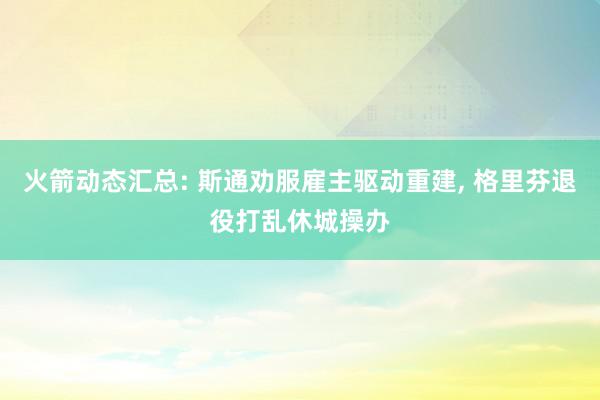 火箭动态汇总: 斯通劝服雇主驱动重建, 格里芬退役打乱休城操办